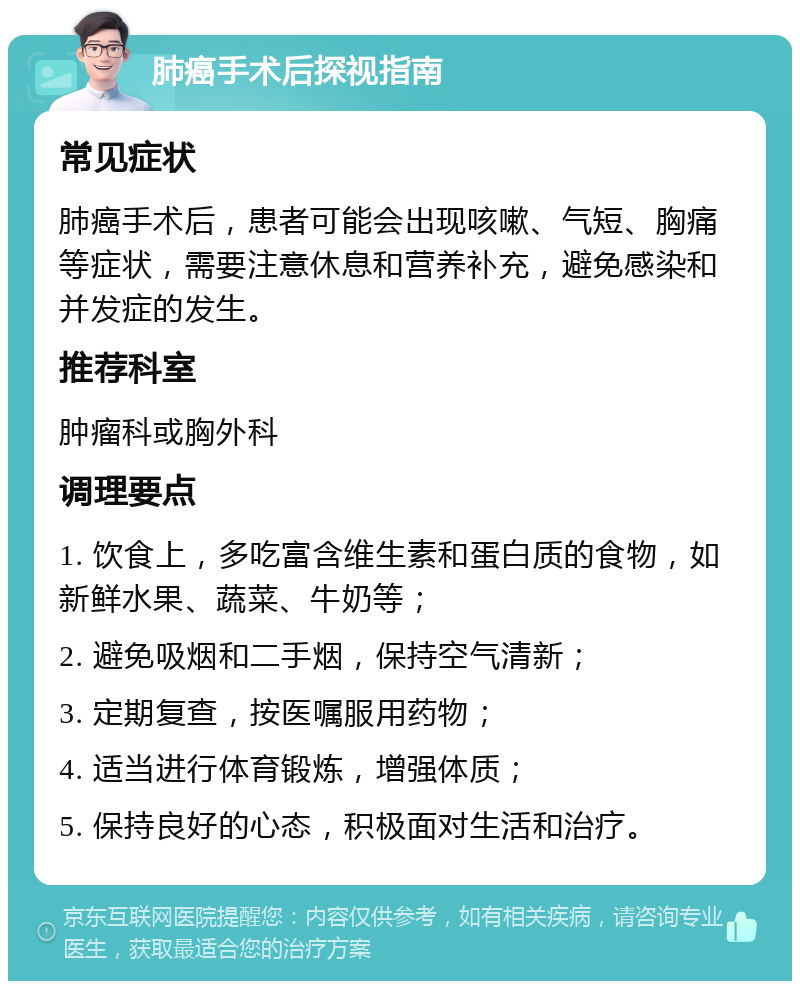 肺癌手术后探视指南

常见症状

肺癌手术后，患者可能会出现咳嗽、气短、胸痛等症状，需要注意休息和营养补充，避免感染和并发症的发生。

推荐科室

肿瘤科或胸外科

调理要点

1. 饮食上，多吃富含维生素和蛋白质的食物，如新鲜水果、蔬菜、牛奶等；

2. 避免吸烟和二手烟，保持空气清新；

3. 定期复查，按医嘱服用药物；

4. 适当进行体育锻炼，增强体质；

5. 保持良好的心态，积极面对生活和治疗。

京东互联网医院提醒您：内容仅供参考，如有相关疾病，请咨询专业医生，获取最适合您的治疗方案